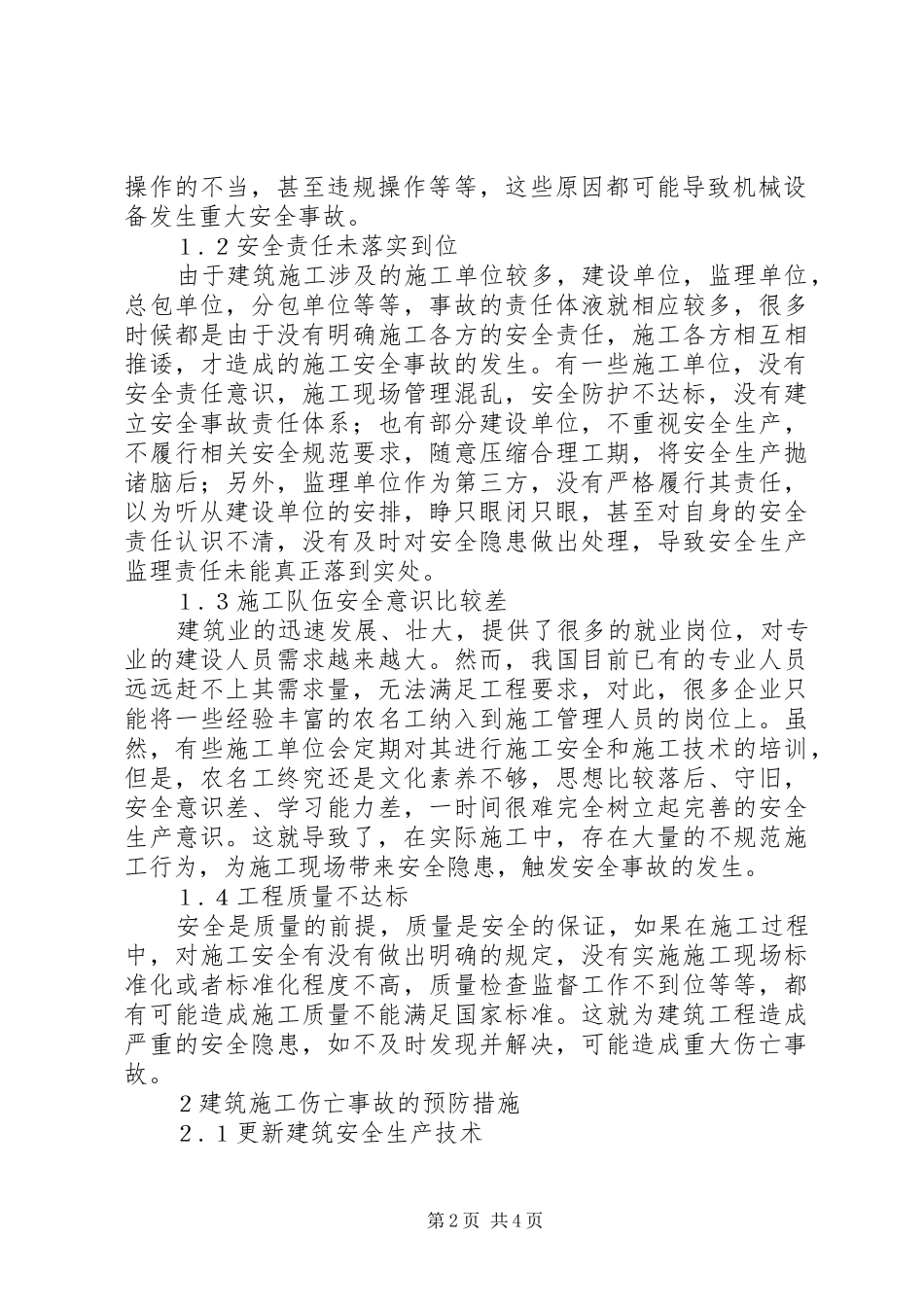 操作的不当，甚至违规操作等等，这些原因都可能导致机械设备发生重大安全事故。

1．2安全责任未落实到位

由于建筑施工涉及的施工单位较多，建设单位，监理单位，总包单位，分包单位等等，事故的责任体液就相应较多，很多时候都是由于没有明确施工各方的安全责任，施工各方相互相推诿，才造成的施工安全事故的发生。有一些施工单位，没有安全责任意识，施工现场管理混乱，安全防护不达标，没有建立安全事故责任体系；也有部分建设单位，不重视安全生产，不履行相关安全规范要求，随意压缩合理工期，将安全生产抛诸脑后；另外，监理单位作为第三方，没有严格履行其责任，以为听从建设单位的安排，睁只眼闭只眼，甚至对自身的安全责任认识不清，没有及时对安全隐患做出处理，导致安全生产监理责任未能真正落到实处。

1．3施工队伍安全意识比较差

建筑业的迅速发展、壮大，提供了很多的就业岗位，对专业的建设人员需求越来越大。然而，我国目前已有的专业人员远远赶不上其需求量，无法满足工程要求，对此，很多企业只能将一些经验丰富的农名工纳入到施工管理人员的岗位上。虽然，有些施工单位会定期对其进行施工安全和施工技术的培训，但是，农名工终究还是文化素养不够，思想比较落后、守旧，安全意识差、学习能力差，一时间很难完全树立起完善的安全生产意识。这就导致了，在实际施工中，存在大量的不规范施工行为，为施工现场带来安全隐患，触发安全事故的发生。

1．4工程质量不达标

安全是质量的前提，质量是安全的保证，如果在施工过程中，对施工安全有没有做出明确的规定，没有实施施工现场标准化或者标准化程度不高，质量检查监督工作不到位等等，都有可能造成施工质量不能满足国家标准。这就为建筑工程造成严重的安全隐患，如不及时发现并解决，可能造成重大伤亡事故。

2建筑施工伤亡事故的预防措施

2．1更新建筑安全生产技术

第2页 共4页